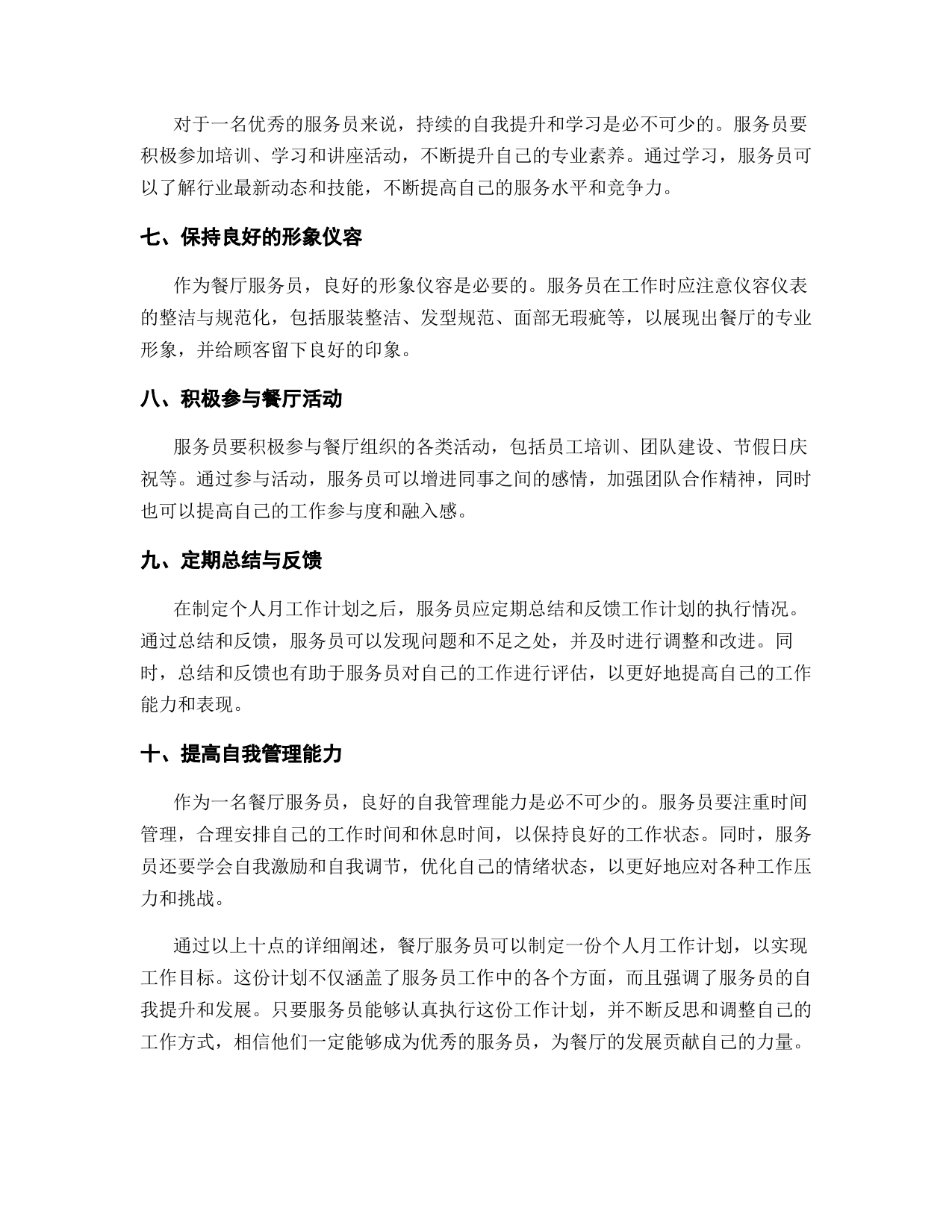 对于一名优秀的服务员来说，持续的自我提升和学习是必不可少的。服务员要积极参加培训、学习和讲座活动，不断提升自己的专业素养。通过学习，服务员可以了解行业最新动态和技能，不断提高自己的服务水平和竞争力。

七、保持良好的形象仪容

作为餐厅服务员，良好的形象仪容是必要的。服务员在工作时应注意仪容仪表的整洁与规范化，包括服装整洁、发型规范、面部无瑕疵等，以展现出餐厅的专业形象，并给顾客留下良好的印象。

八、积极参与餐厅活动

服务员要积极参与餐厅组织的各类活动，包括员工培训、团队建设、节假日庆祝等。通过参与活动，服务员可以增进同事之间的感情，加强团队合作精神，同时也可以提高自己的工作参与度和融入感。

九、定期总结与反馈

在制定个人月工作计划之后，服务员应定期总结和反馈工作计划的执行情况。通过总结和反馈，服务员可以发现问题和不足之处，并及时进行调整和改进。同时，总结和反馈也有助于服务员对自己的工作进行评估，以更好地提高自己的工作能力和表现。

十、提高自我管理能力

作为一名餐厅服务员，良好的自我管理能力是必不可少的。服务员要注重时间管理，合理安排自己的工作时间和休息时间，以保持良好的工作状态。同时，服务员还要学会自我激励和自我调节，优化自己的情绪状态，以更好地应对各种工作压力和挑战。

通过以上十点的详细阐述，餐厅服务员可以制定一份个人月工作计划，以实现工作目标。这份计划不仅涵盖了服务员工作中的各个方面，而且强调了服务员的自我提升和发展。只要服务员能够认真执行这份工作计划，并不断反思和调整自己的工作方式，相信他们一定能够成为优秀的服务员，为餐厅的发展贡献自己的力量。